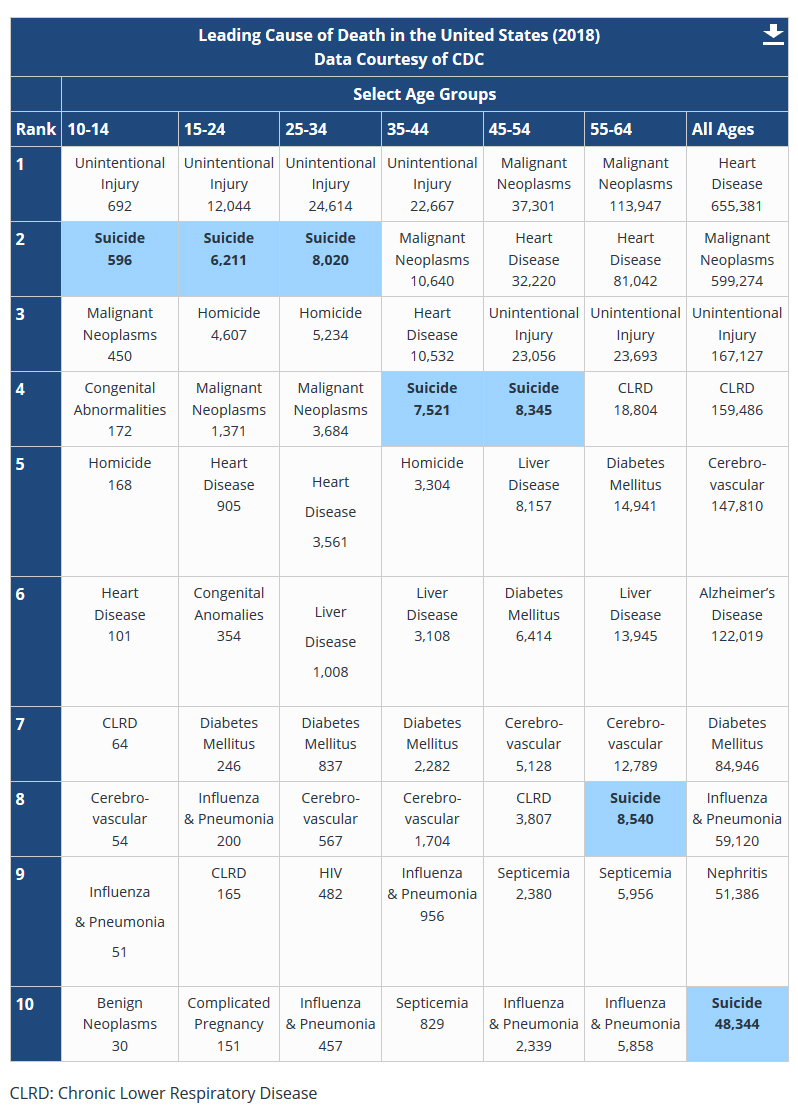 Leading Cause of Death in the United States (2018)
Data Courtesy of CDC

Select Age Groups

| Rank | 10-14 | 15-24 | 25-34 | 35-44 | 45-54 | 55-64 | All Ages |
|---|---|---|---|---|---|---|---|
| 1 | Unintentional Injury 692 | Unintentional Injury 12,044 | Unintentional Injury 24,614 | Unintentional Injury 22,667 | Malignant Neoplasms 37,301 | Malignant Neoplasms 113,947 | Heart Disease 655,381 |
| 2 | Suicide 596 | Suicide 6,211 | Suicide 8,020 | Malignant Neoplasms 10,640 | Heart Disease 32,220 | Heart Disease 81,042 | Malignant Neoplasms 599,274 |
| 3 | Malignant Neoplasms 450 | Homicide 4,607 | Homicide 5,234 | Heart Disease 10,532 | Unintentional Injury 23,056 | Unintentional Injury 23,693 | Unintentional Injury 167,127 |
| 4 | Congenital Abnormalities 172 | Malignant Neoplasms 1,371 | Malignant Neoplasms 3,684 | Suicide 7,521 | Suicide 8,345 | CLRD 18,804 | CLRD 159,486 |
| 5 | Homicide 168 | Heart Disease 905 | Heart Disease 3,561 | Homicide 3,304 | Liver Disease 8,157 | Diabetes Mellitus 14,941 | Cerebro-vascular 147,810 |
| 6 | Heart Disease 101 | Congenital Anomalies 354 | Liver Disease 1,008 | Liver Disease 3,108 | Diabetes Mellitus 6,414 | Liver Disease 13,945 | Alzheimer's Disease 122,019 |
| 7 | CLRD 64 | Diabetes Mellitus 246 | Diabetes Mellitus 837 | Diabetes Mellitus 2,282 | Cerebro-vascular 5,128 | Cerebro-vascular 12,789 | Diabetes Mellitus 84,946 |
| 8 | Cerebro-vascular 54 | Influenza & Pneumonia 200 | Cerebro-vascular 567 | Cerebro-vascular 1,704 | CLRD 3,807 | Suicide 8,540 | Influenza & Pneumonia 59,120 |
| 9 | Influenza & Pneumonia 51 | CLRD 165 | HIV 482 | Influenza & Pneumonia 956 | Septicemia 2,380 | Septicemia 5,956 | Nephritis 51,386 |
| 10 | Benign Neoplasms 30 | Complicated Pregnancy 151 | Influenza & Pneumonia 457 | Septicemia 829 | Influenza & Pneumonia 2,339 | Influenza & Pneumonia 5,858 | Suicide 48,344 |

CLRD: Chronic Lower Respiratory Disease